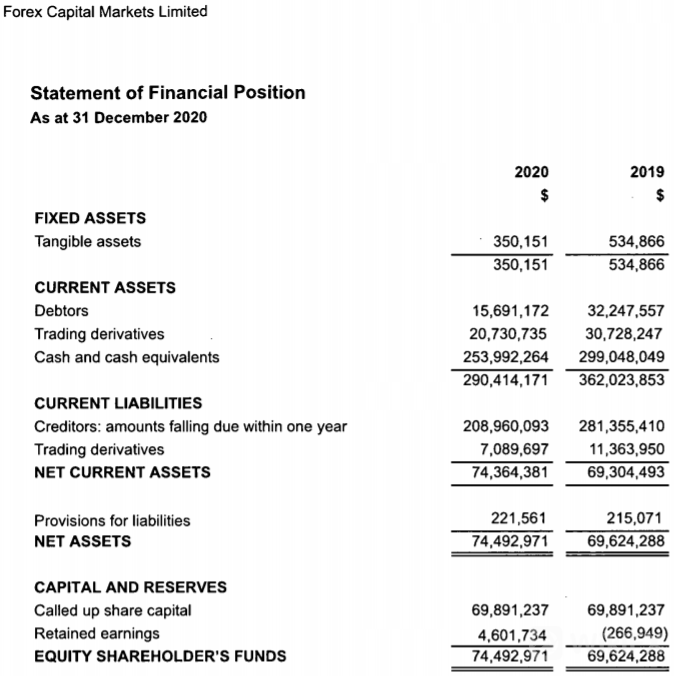 Forex Capital Markets Limited

Statement of Financial Position
As at 31 December 2020

| | 2020 | 2019 |
|---|---|---|
| | $ | $ |
| FIXED ASSETS | | |
| Tangible assets | 350,151 | 534,866 |
| | 350,151 | 534,866 |
| CURRENT ASSETS | | |
| Debtors | 15,691,172 | 32,247,557 |
| Trading derivatives | 20,730,735 | 30,728,247 |
| Cash and cash equivalents | 253,992,264 | 299,048,049 |
| | 290,414,171 | 362,023,853 |
| CURRENT LIABILITIES | | |
| Creditors: amounts falling due within one year | 208,960,093 | 281,355,410 |
| Trading derivatives | 7,089,697 | 11,363,950 |
| NET CURRENT ASSETS | 74,364,381 | 69,304,493 |
| Provisions for liabilities | 221,561 | 215,071 |
| NET ASSETS | 74,492,971 | 69,624,288 |
| CAPITAL AND RESERVES | | |
| Called up share capital | 69,891,237 | 69,891,237 |
| Retained earnings | 4,601,734 | (266,949) |
| EQUITY SHAREHOLDER'S FUNDS | 74,492,971 | 69,624,288 |